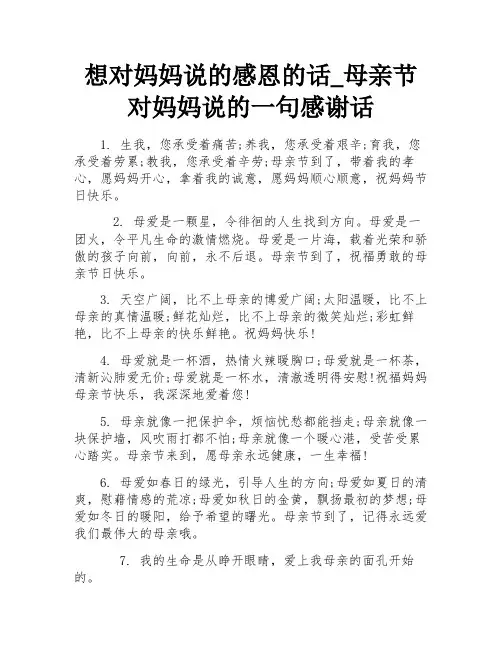 想对妈妈说的感恩的话_母亲节对妈妈说的一句感谢话

1. 生我，您承受着痛苦;养我，您承受着艰辛;育我，您承受着劳累;教我，您承受着辛劳;母亲节到了，带着我的孝心，愿妈妈开心，拿着我的诚意，愿妈妈顺心顺意，祝妈妈节日快乐。

2. 母爱是一颗星，令徘徊的人生找到方向。母爱是一团火，令平凡生命的激情燃烧。母爱是一片海，载着光荣和骄傲的孩子向前，向前，永不后退。母亲节到了，祝福勇敢的母亲节日快乐。

3. 天空广阔，比不上母亲的博爱广阔;太阳温暖，比不上母亲的真情温暖;鲜花灿烂，比不上母亲的微笑灿烂;彩虹鲜艳，比不上母亲的快乐鲜艳。祝妈妈快乐!

4. 母爱就是一杯酒，热情火辣暖胸口;母爱就是一杯茶，清新沁肺爱无价;母爱就是一杯水，清澈透明得安慰!祝福妈妈母亲节快乐，我深深地爱着您!

5. 母亲就像一把保护伞，烦恼忧愁都能挡走;母亲就像一块保护墙，风吹雨打都不怕;母亲就像一个暖心港，受苦受累心踏实。母亲节来到，愿母亲永远健康，一生幸福!

6. 母爱如春日的绿光，引导人生的方向;母爱如夏日的清爽，慰藉情感的荒凉;母爱如秋日的金黄，飘扬最初的梦想;母爱如冬日的暖阳，给予希望的曙光。母亲节到了，记得永远爱我们最伟大的母亲哦。

7. 我的生命是从睁开眼睛，爱上我母亲的面孔开始的。